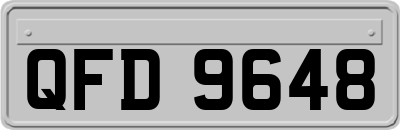 QFD 9648